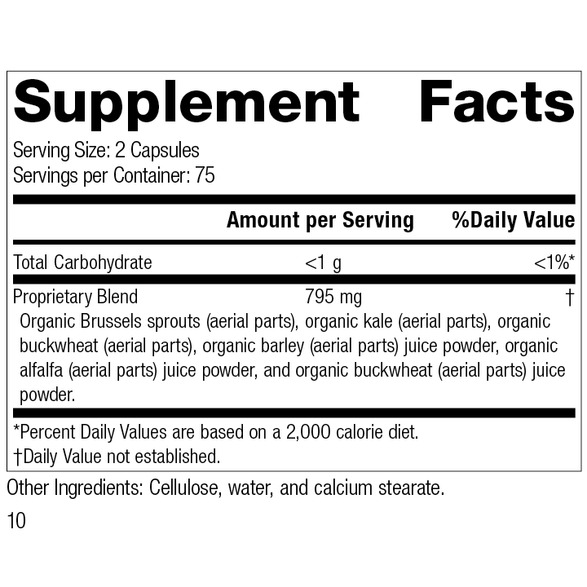 Supplement Facts

Serving Size: 2 Capsules
Servings per Container: 75

| | Amount per Serving | %Daily Value |
|---|---|---|
| Total Carbohydrate | <1 g | <1%* |
| Proprietary Blend | 795 mg | † |

Organic Brussels sprouts (aerial parts), organic kale (aerial parts), organic buckwheat (aerial parts), organic barley (aerial parts) juice powder, organic alfalfa (aerial parts) juice powder, and organic buckwheat (aerial parts) juice powder.

*Percent Daily Values are based on a 2,000 calorie diet.
†Daily Value not established.

Other Ingredients: Cellulose, water, and calcium stearate.

10